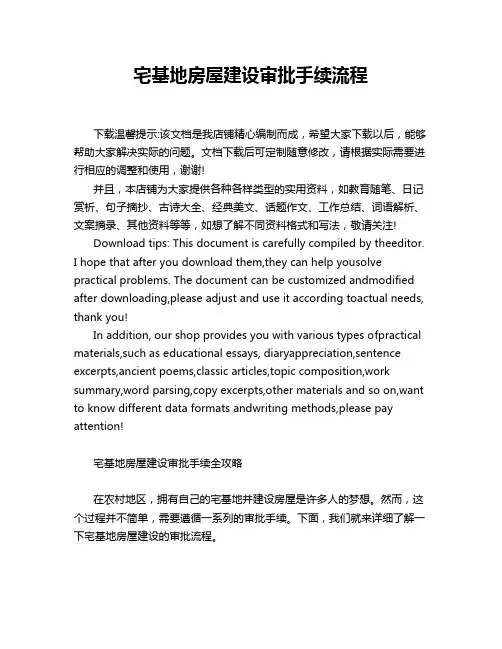 宅基地房屋建设审批手续流程

下载温馨提示:该文档是我店铺精心编制而成，希望大家下载以后，能够帮助大家解决实际的问题。文档下载后可定制随意修改，请根据实际需要进行相应的调整和使用，谢谢!

并且，本店铺为大家提供各种各样类型的实用资料，如教育随笔、日记赏析、句子摘抄、古诗大全、经典美文、话题作文、工作总结、词语解析、文案摘录、其他资料等等，如想了解不同资料格式和写法，敬请关注!

Download tips: This document is carefully compiled by theeditor. I hope that after you download them,they can help yousolve practical problems. The document can be customized andmodified after downloading,please adjust and use it according toactual needs, thank you!

In addition, our shop provides you with various types ofpractical materials,such as educational essays, diaryappreciation,sentence excerpts,ancient poems,classic articles,topic composition,work summary,word parsing,copy excerpts,other materials and so on,want to know different data formats andwriting methods,please pay attention!

宅基地房屋建设审批手续全攻略

在农村地区，拥有自己的宅基地并建设房屋是许多人的梦想。然而，这个过程并不简单，需要遵循一系列的审批手续。下面，我们就来详细了解一下宅基地房屋建设的审批流程。